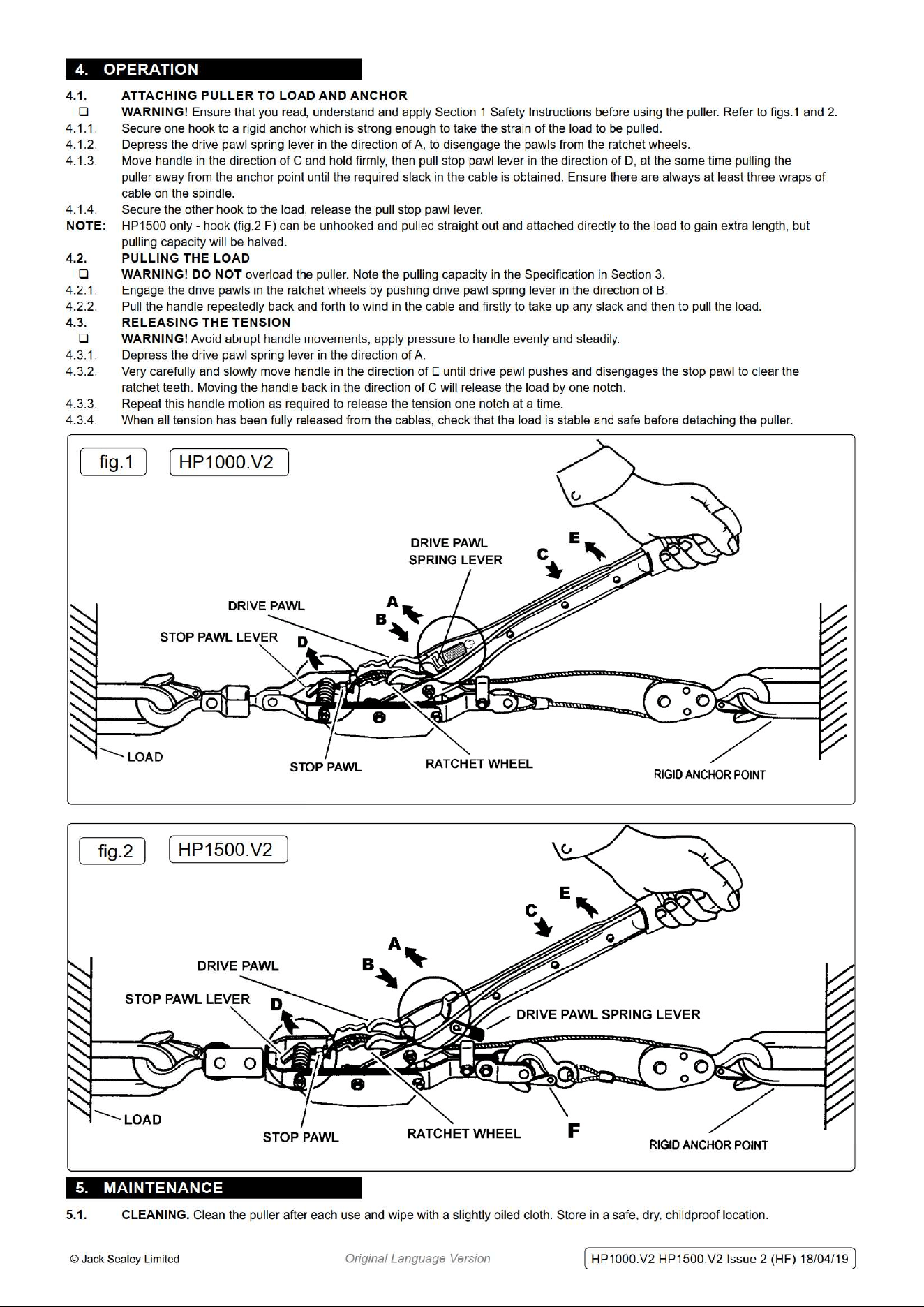 4. OPERATION

4.1. ATTACHING PULLER TO LOAD AND ANCHOR

☐ WARNING! Ensure that you read, understand and apply Section 1 Safety Instructions before using the puller. Refer to figs.1 and 2.

4.1.1. Secure one hook to a rigid anchor which is strong enough to take the strain of the load to be pulled.

4.1.2. Depress the drive pawl spring lever in the direction of A, to disengage the pawls from the ratchet wheels.

4.1.3. Move handle in the direction of C and hold firmly, then pull stop pawl lever in the direction of D, at the same time pulling the puller away from the anchor point until the required slack in the cable is obtained. Ensure there are always at least three wraps of cable on the spindle.

4.1.4. Secure the other hook to the load, release the pull stop pawl lever.

NOTE: HP1500 only - hook (fig.2 F) can be unhooked and pulled straight out and attached directly to the load to gain extra length, but pulling capacity will be halved.

4.2. PULLING THE LOAD

☐ WARNING! DO NOT overload the puller. Note the pulling capacity in the Specification in Section 3.

4.2.1. Engage the drive pawls in the ratchet wheels by pushing drive pawl spring lever in the direction of B.

4.2.2. Pull the handle repeatedly back and forth to wind in the cable and firstly to take up any slack and then to pull the load.

4.3. RELEASING THE TENSION

☐ WARNING! Avoid abrupt handle movements, apply pressure to handle evenly and steadily.

4.3.1. Depress the drive pawl spring lever in the direction of A.

4.3.2. Very carefully and slowly move handle in the direction of E until drive pawl pushes and disengages the stop pawl to clear the ratchet teeth. Moving the handle back in the direction of C will release the load by one notch.

4.3.3. Repeat this handle motion as required to release the tension one notch at a time.

4.3.4. When all tension has been fully released from the cables, check that the load is stable and safe before detaching the puller.

fig.1
HP1000.V2
DRIVE PAWL
SPRING LEVER
E
C
A
B
DRIVE PAWL
STOP PAWL LEVER
D
LOAD
STOP PAWL
RATCHET WHEEL
RIGID ANCHOR POINT

fig.2
HP1500.V2
E
C
A
B
DRIVE PAWL
STOP PAWL LEVER
D
DRIVE PAWL SPRING LEVER
LOAD
STOP PAWL
RATCHET WHEEL
F
RIGID ANCHOR POINT

5. MAINTENANCE

5.1. CLEANING. Clean the puller after each use and wipe with a slightly oiled cloth. Store in a safe, dry, childproof location.

© Jack Sealey Limited Original Language Version HP1000.V2 HP1500.V2 Issue 2 (HF) 18/04/19